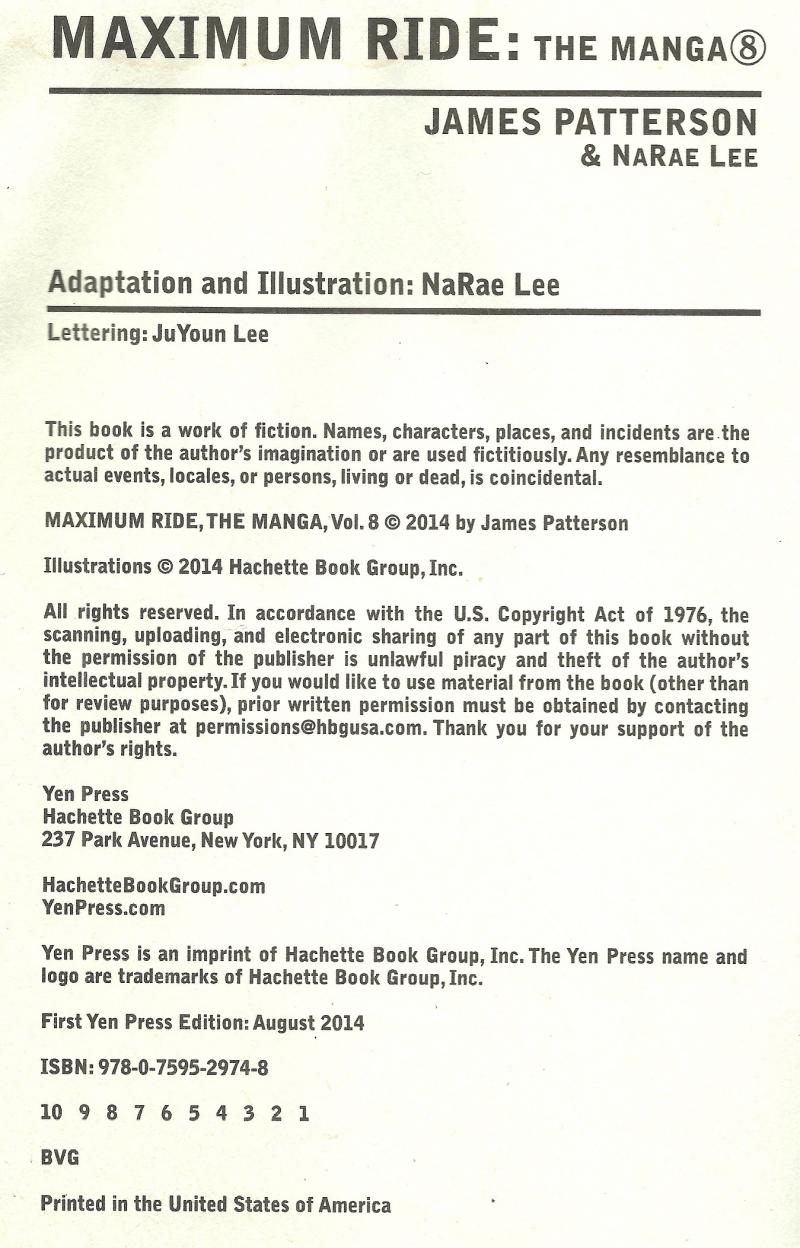 MAXIMUM RIDE: THE MANGA⑧

JAMES PATTERSON
& NARAE LEE

Adaptation and Illustration: NaRae Lee

Lettering: JuYoun Lee

This book is a work of fiction. Names, characters, places, and incidents are the product of the author's imagination or are used fictitiously. Any resemblance to actual events, locales, or persons, living or dead, is coincidental.

MAXIMUM RIDE, THE MANGA, Vol. 8 © 2014 by James Patterson

Illustrations © 2014 Hachette Book Group, Inc.

All rights reserved. In accordance with the U.S. Copyright Act of 1976, the scanning, uploading, and electronic sharing of any part of this book without the permission of the publisher is unlawful piracy and theft of the author's intellectual property. If you would like to use material from the book (other than for review purposes), prior written permission must be obtained by contacting the publisher at permissions@hbgusa.com. Thank you for your support of the author's rights.

Yen Press
Hachette Book Group
237 Park Avenue, New York, NY 10017

HachetteBookGroup.com
YenPress.com

Yen Press is an imprint of Hachette Book Group, Inc. The Yen Press name and logo are trademarks of Hachette Book Group, Inc.

First Yen Press Edition: August 2014

ISBN: 978-0-7595-2974-8

10 9 8 7 6 5 4 3 2 1

BVG

Printed in the United States of America